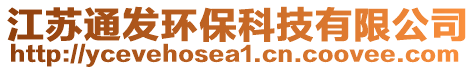 江苏通发环保科技有限公司
http://ycevehosea1.cn.coovee.com